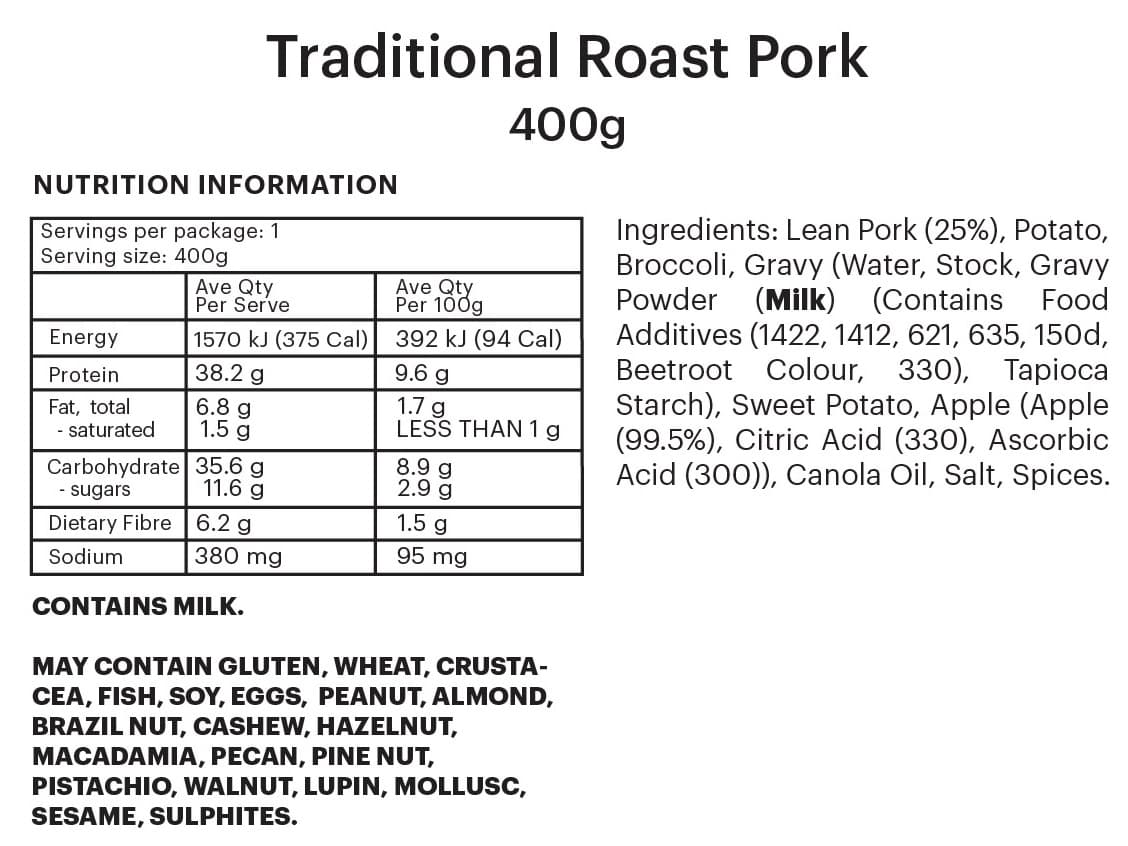 Traditional Roast Pork

400g

NUTRITION INFORMATION

Servings per package: 1
Serving size: 400g

|  | Ave Qty Per Serve | Ave Qty Per 100g |
|---|---|---|
| Energy | 1570 kJ (375 Cal) | 392 kJ (94 Cal) |
| Protein | 38.2 g | 9.6 g |
| Fat, total - saturated | 6.8 g 1.5 g | 1.7 g LESS THAN 1 g |
| Carbohydrate - sugars | 35.6 g 11.6 g | 8.9 g 2.9 g |
| Dietary Fibre | 6.2 g | 1.5 g |
| Sodium | 380 mg | 95 mg |

CONTAINS MILK.

MAY CONTAIN GLUTEN, WHEAT, CRUSTACEA, FISH, SOY, EGGS, PEANUT, ALMOND, BRAZIL NUT, CASHEW, HAZELNUT, MACADAMIA, PECAN, PINE NUT, PISTACHIO, WALNUT, LUPIN, MOLLUSC, SESAME, SULPHITES.

Ingredients: Lean Pork (25%), Potato, Broccoli, Gravy (Water, Stock, Gravy Powder (Milk) (Contains Food Additives (1422, 1412, 621, 635, 150d, Beetroot Colour, 330), Tapioca Starch), Sweet Potato, Apple (Apple (99.5%), Citric Acid (330), Ascorbic Acid (300)), Canola Oil, Salt, Spices.